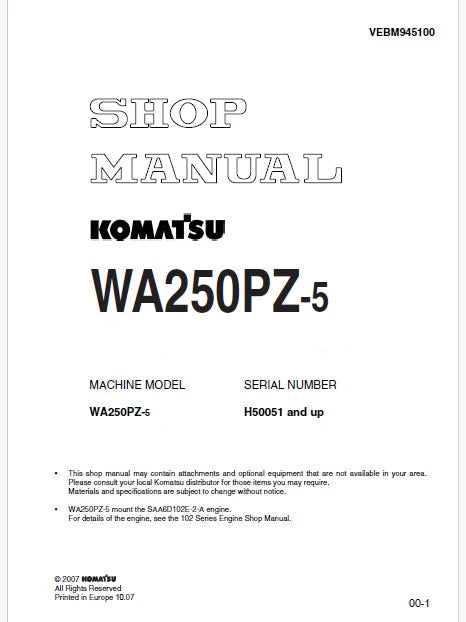 VEBM945100

SHOP MANUAL

KOMATSU

WA250PZ-5

| MACHINE MODEL | SERIAL NUMBER |
|---|---|
| WA250PZ-5 | H50051 and up |

• This shop manual may contain attachments and optional equipment that are not available in your area. Please consult your local Komatsu distributor for those items you may require. Materials and specifications are subject to change without notice.

• WA250PZ-5 mount the SAA6D102E-2-A engine. For details of the engine, see the 102 Series Engine Shop Manual.

© 2007 KOMATSU
All Rights Reserved
Printed in Europe 10.07

00-1